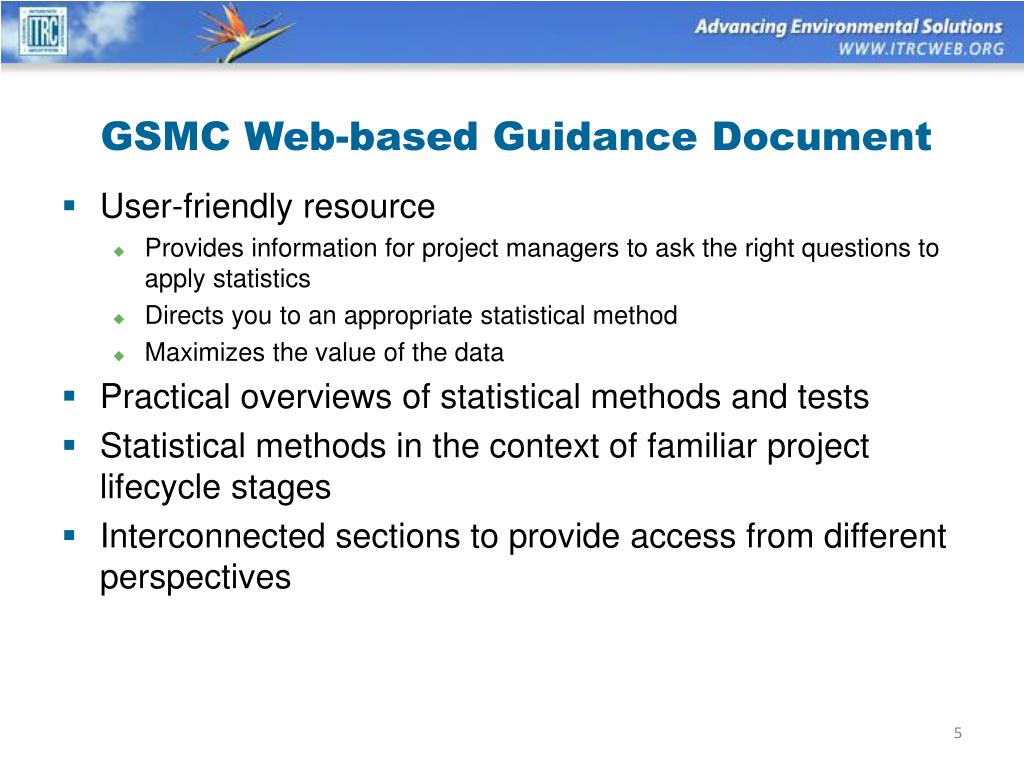 ITRC

Advancing Environmental Solutions
WWW.ITRCWEB.ORG

GSMC Web-based Guidance Document

User-friendly resource
Provides information for project managers to ask the right questions to apply statistics
Directs you to an appropriate statistical method
Maximizes the value of the data
Practical overviews of statistical methods and tests
Statistical methods in the context of familiar project lifecycle stages
Interconnected sections to provide access from different perspectives

5